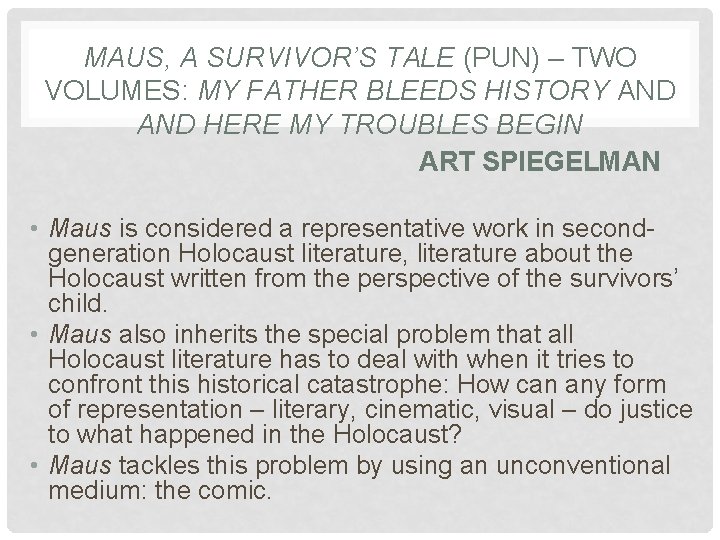 MAUS, A SURVIVOR'S TALE (PUN) – TWO VOLUMES: MY FATHER BLEEDS HISTORY AND AND HERE MY TROUBLES BEGIN

ART SPIEGELMAN

• Maus is considered a representative work in second-generation Holocaust literature, literature about the Holocaust written from the perspective of the survivors' child.
• Maus also inherits the special problem that all Holocaust literature has to deal with when it tries to confront this historical catastrophe: How can any form of representation – literary, cinematic, visual – do justice to what happened in the Holocaust?
• Maus tackles this problem by using an unconventional medium: the comic.